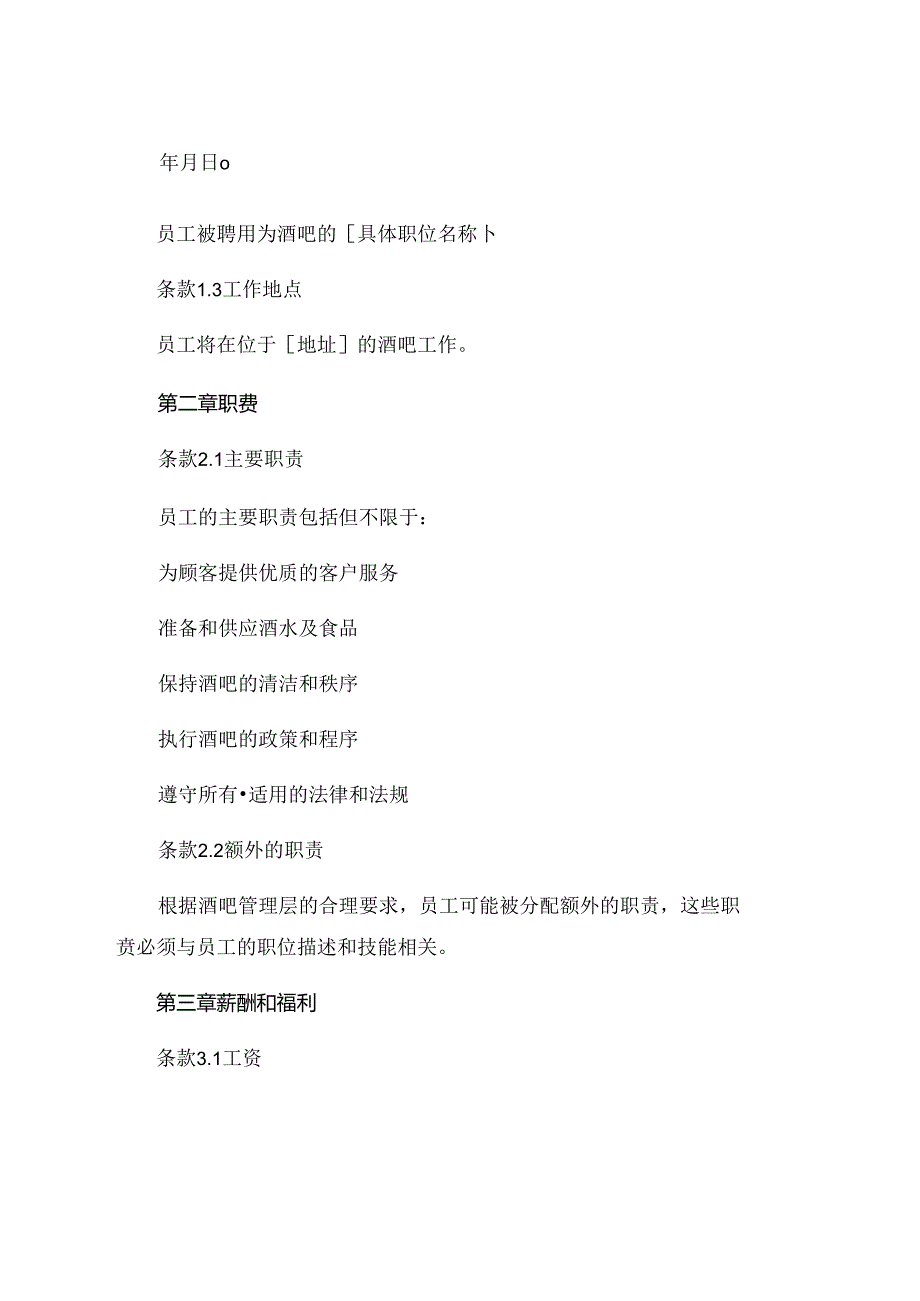 年月日o

员工被聘用为酒吧的［具体职位名称卜

条款1.3工作地点

员工将在位于［地址］的酒吧工作。

第二章职费

条款2.1主要职责

员工的主要职责包括但不限于：

为顾客提供优质的客户服务

准备和供应酒水及食品

保持酒吧的清洁和秩序

执行酒吧的政策和程序

遵守所有•适用的法律和法规

条款2.2额外的职责

根据酒吧管理层的合理要求，员工可能被分配额外的职责，这些职责必须与员工的职位描述和技能相关。

第三章薪酬和福利

条款3.1工资